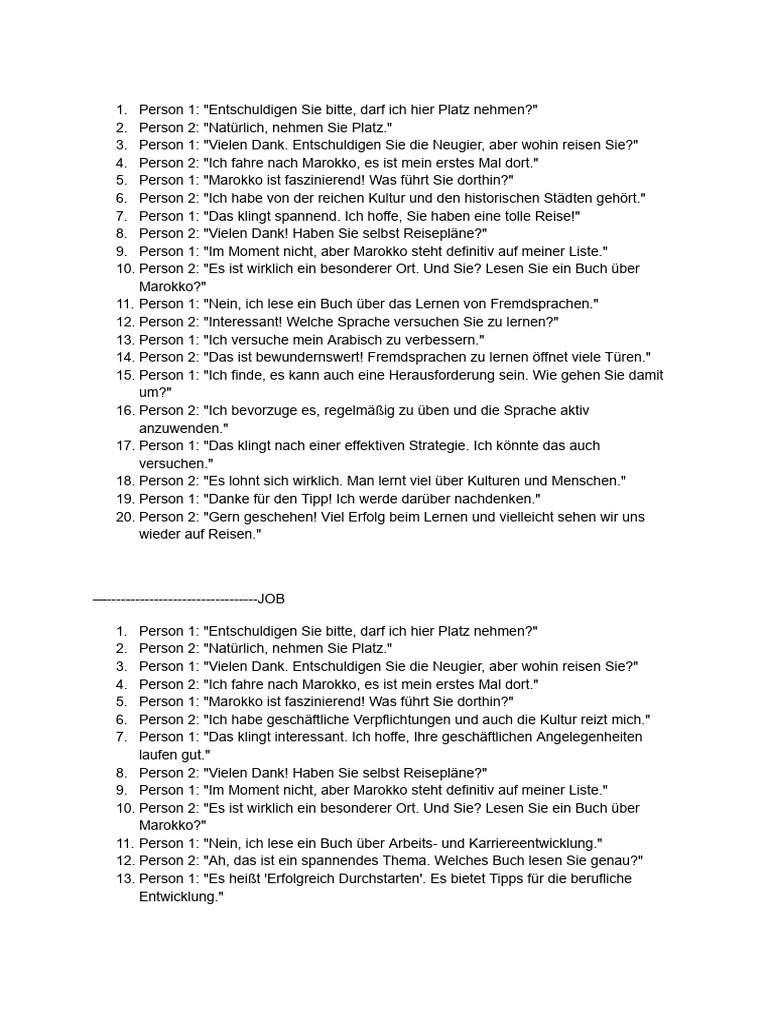 1. Person 1: "Entschuldigen Sie bitte, darf ich hier Platz nehmen?"
2. Person 2: "Natürlich, nehmen Sie Platz."
3. Person 1: "Vielen Dank. Entschuldigen Sie die Neugier, aber wohin reisen Sie?"
4. Person 2: "Ich fahre nach Marokko, es ist mein erstes Mal dort."
5. Person 1: "Marokko ist faszinierend! Was führt Sie dorthin?"
6. Person 2: "Ich habe von der reichen Kultur und den historischen Städten gehört."
7. Person 1: "Das klingt spannend. Ich hoffe, Sie haben eine tolle Reise!"
8. Person 2: "Vielen Dank! Haben Sie selbst Reisepläne?"
9. Person 1: "Im Moment nicht, aber Marokko steht definitiv auf meiner Liste."
10. Person 2: "Es ist wirklich ein besonderer Ort. Und Sie? Lesen Sie ein Buch über Marokko?"
11. Person 1: "Nein, ich lese ein Buch über das Lernen von Fremdsprachen."
12. Person 2: "Interessant! Welche Sprache versuchen Sie zu lernen?"
13. Person 1: "Ich versuche mein Arabisch zu verbessern."
14. Person 2: "Das ist bewundernswert! Fremdsprachen zu lernen öffnet viele Türen."
15. Person 1: "Ich finde, es kann auch eine Herausforderung sein. Wie gehen Sie damit um?"
16. Person 2: "Ich bevorzuge es, regelmäßig zu üben und die Sprache aktiv anzuwenden."
17. Person 1: "Das klingt nach einer effektiven Strategie. Ich könnte das auch versuchen."
18. Person 2: "Es lohnt sich wirklich. Man lernt viel über Kulturen und Menschen."
19. Person 1: "Danke für den Tipp! Ich werde darüber nachdenken."
20. Person 2: "Gern geschehen! Viel Erfolg beim Lernen und vielleicht sehen wir uns wieder auf Reisen."

—---------------------------------JOB

1. Person 1: "Entschuldigen Sie bitte, darf ich hier Platz nehmen?"
2. Person 2: "Natürlich, nehmen Sie Platz."
3. Person 1: "Vielen Dank. Entschuldigen Sie die Neugier, aber wohin reisen Sie?"
4. Person 2: "Ich fahre nach Marokko, es ist mein erstes Mal dort."
5. Person 1: "Marokko ist faszinierend! Was führt Sie dorthin?"
6. Person 2: "Ich habe geschäftliche Verpflichtungen und auch die Kultur reizt mich."
7. Person 1: "Das klingt interessant. Ich hoffe, Ihre geschäftlichen Angelegenheiten laufen gut."
8. Person 2: "Vielen Dank! Haben Sie selbst Reisepläne?"
9. Person 1: "Im Moment nicht, aber Marokko steht definitiv auf meiner Liste."
10. Person 2: "Es ist wirklich ein besonderer Ort. Und Sie? Lesen Sie ein Buch über Marokko?"
11. Person 1: "Nein, ich lese ein Buch über Arbeits- und Karriereentwicklung."
12. Person 2: "Ah, das ist ein spannendes Thema. Welches Buch lesen Sie genau?"
13. Person 1: "Es heißt 'Erfolgreich Durchstarten'. Es bietet Tipps für die berufliche Entwicklung."